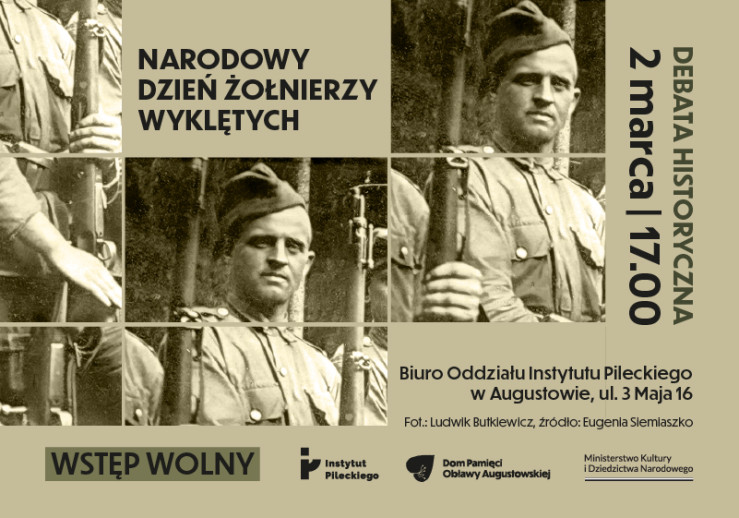 NARODOWY
DZIEŃ ŻOŁNIERZY
WYKLĘTYCH

DEBATA HISTORYCZNA
2 marca | 17.00

Biuro Oddziału Instytutu Pileckiego
w Augustowie, ul. 3 Maja 16

Fot.: Ludwik Butkiewicz, źródło: Eugenia Siemiaszko

WSTĘP WOLNY

Instytut
Pileckiego

Dom Pamięci
Obławy Augustowskiej

Ministerstwo Kultury
i Dziedzictwa Narodowego